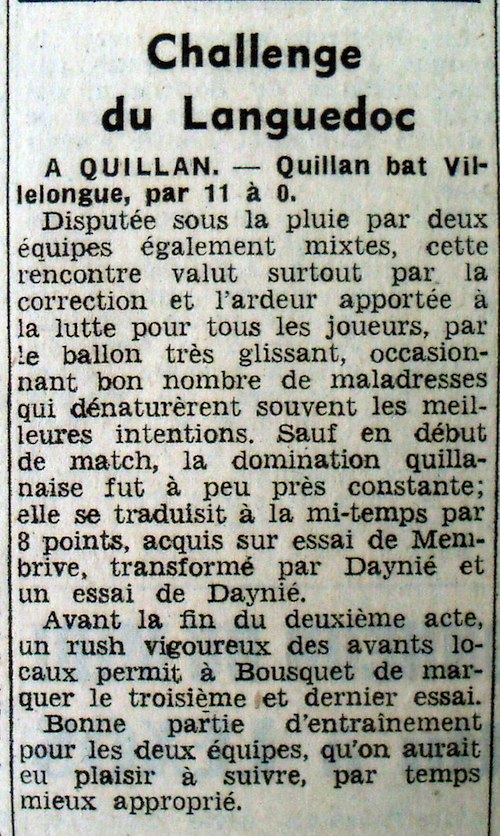 Challenge du Languedoc

A QUILLAN. — Quillan bat Villelongue, par 11 à 0.

Disputée sous la pluie par deux équipes également mixtes, cette rencontre valut surtout par la correction et l'ardeur apportée à la lutte pour tous les joueurs, par le ballon très glissant, occasionnant bon nombre de maladresses qui dénaturèrent souvent les meilleures intentions. Sauf en début de match, la domination quillanaise fut à peu près constante; elle se traduisit à la mi-temps par 8 points, acquis sur essai de Membrive, transformé par Daynié et un essai de Daynié.

Avant la fin du deuxième acte, un rush vigoureux des avants locaux permit à Bousquet de marquer le troisième et dernier essai.

Bonne partie d'entraînement pour les deux équipes, qu'on aurait eu plaisir à suivre, par temps mieux approprié.